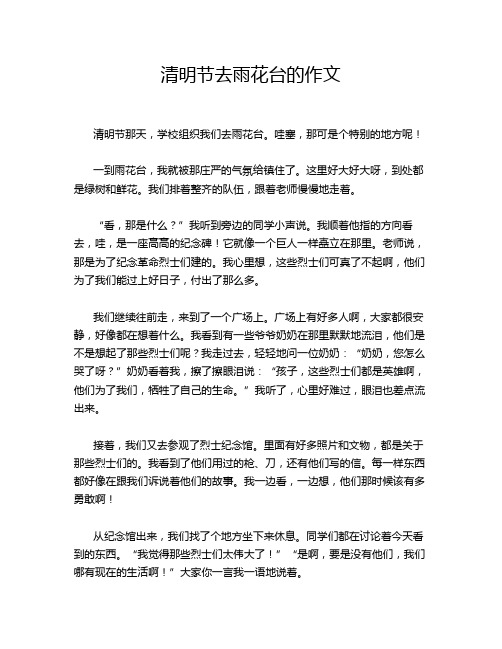 清明节去雨花台的作文

清明节那天，学校组织我们去雨花台。哇塞，那可是个特别的地方呢！

一到雨花台，我就被那庄严的气氛给镇住了。这里好大好大呀，到处都是绿树和鲜花。我们排着整齐的队伍，跟着老师慢慢地走着。

“看，那是什么？”我听到旁边的同学小声说。我顺着他指的方向看去，哇，是一座高高的纪念碑！它就像一个巨人一样矗立在那里。老师说，那是为了纪念革命烈士们建的。我心里想，这些烈士们可真了不起啊，他们为了我们能过上好日子，付出了那么多。

我们继续往前走，来到了一个广场上。广场上有好多人啊，大家都很安静，好像都在想着什么。我看到有一些爷爷奶奶在那里默默地流泪，他们是不是想起了那些烈士们呢？我走过去，轻轻地问一位奶奶：“奶奶，您怎么哭了呀？”奶奶看着我，擦了擦眼泪说：“孩子，这些烈士们都是英雄啊，他们为了我们，牺牲了自己的生命。”我听了，心里好难过，眼泪也差点流出来。

接着，我们又去参观了烈士纪念馆。里面有好多照片和文物，都是关于那些烈士们的。我看到了他们用过的枪、刀，还有他们写的信。每一样东西都好像在跟我们诉说着他们的故事。我一边看，一边想，他们那时候该有多勇敢啊！

从纪念馆出来，我们找了个地方坐下来休息。同学们都在讨论着今天看到的东西。“我觉得那些烈士们太伟大了！”“是啊，要是没有他们，我们哪有现在的生活啊！”大家你一言我一语地说着。